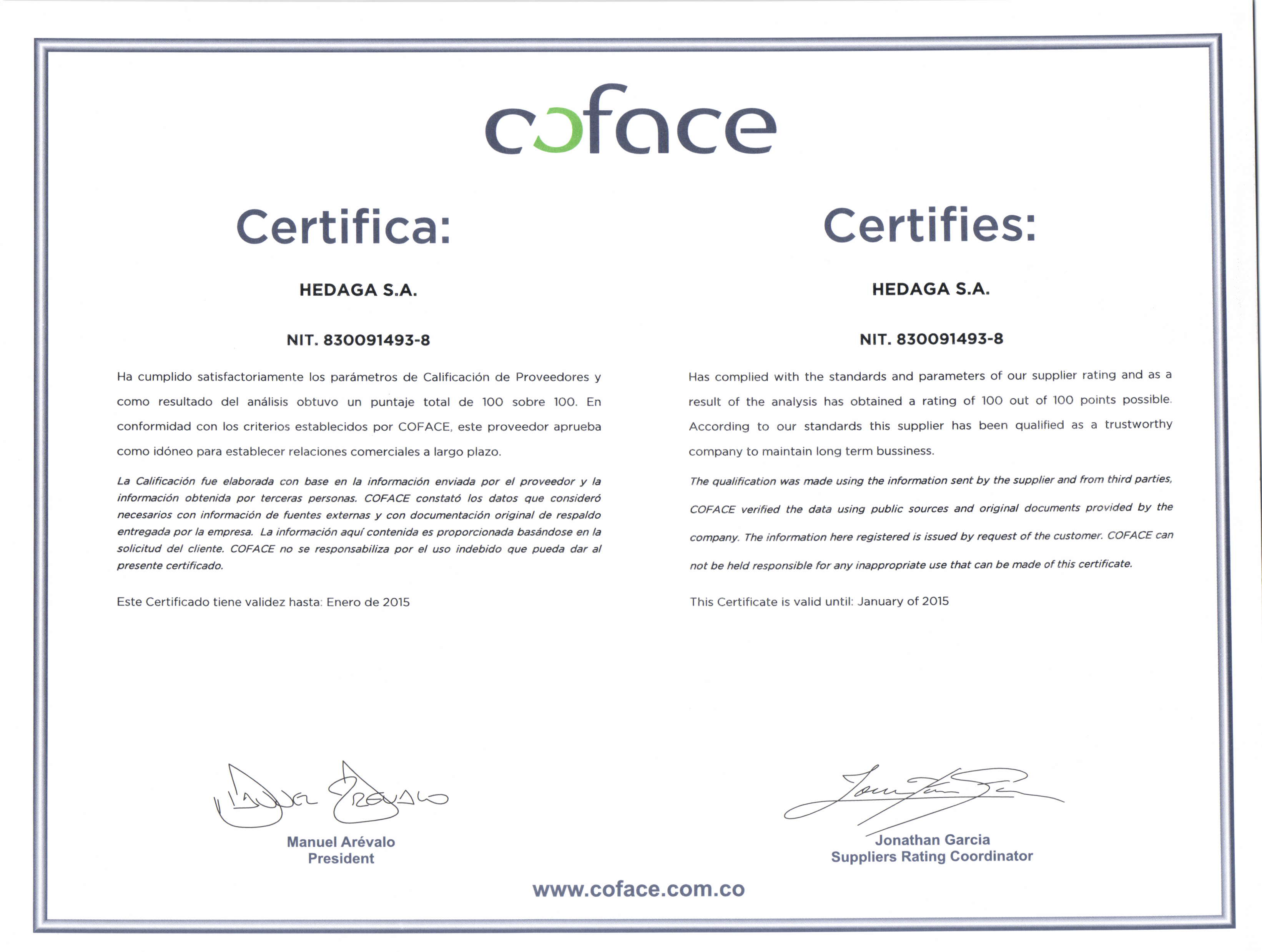 coface

Certifica:

HEDAGA S.A.

NIT. 830091493-8

Ha cumplido satisfactoriamente los parámetros de Calificación de Proveedores y como resultado del análisis obtuvo un puntaje total de 100 sobre 100. En conformidad con los criterios establecidos por COFACE, este proveedor aprueba como idóneo para establecer relaciones comerciales a largo plazo.

La Calificación fue elaborada con base en la información enviada por el proveedor y la información obtenida por terceras personas. COFACE constató los datos que consideró necesarios con información de fuentes externas y con documentación original de respaldo entregada por la empresa. La información aquí contenida es proporcionada basándose en la solicitud del cliente. COFACE no se responsabiliza por el uso indebido que pueda dar al presente certificado.

Este Certificado tiene validez hasta: Enero de 2015

Manuel Arévalo
President

Certifies:

HEDAGA S.A.

NIT. 830091493-8

Has complied with the standards and parameters of our supplier rating and as a result of the analysis has obtained a rating of 100 out of 100 points possible. According to our standards this supplier has been qualified as a trustworthy company to maintain long term bussiness.

The qualification was made using the information sent by the supplier and from third parties, COFACE verified the data using public sources and original documents provided by the company. The information here registered is issued by request of the customer. COFACE can not be held responsible for any inappropriate use that can be made of this certificate.

This Certificate is valid until: January of 2015

Jonathan Garcia
Suppliers Rating Coordinator

www.coface.com.co